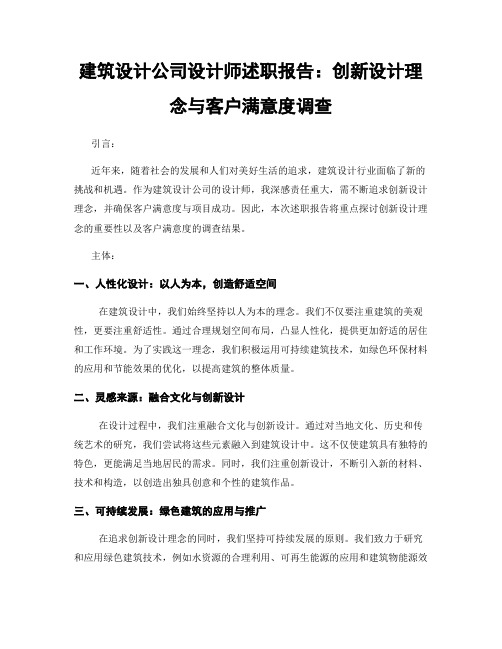 建筑设计公司设计师述职报告：创新设计理念与客户满意度调查

引言：

近年来，随着社会的发展和人们对美好生活的追求，建筑设计行业面临了新的挑战和机遇。作为建筑设计公司的设计师，我深感责任重大，需不断追求创新设计理念，并确保客户满意度与项目成功。因此，本次述职报告将重点探讨创新设计理念的重要性以及客户满意度的调查结果。

主体：

一、人性化设计：以人为本，创造舒适空间

在建筑设计中，我们始终坚持以人为本的理念。我们不仅要注重建筑的美观性，更要注重舒适性。通过合理规划空间布局，凸显人性化，提供更加舒适的居住和工作环境。为了实践这一理念，我们积极运用可持续建筑技术，如绿色环保材料的应用和节能效果的优化，以提高建筑的整体质量。

二、灵感来源：融合文化与创新设计

在设计过程中，我们注重融合文化与创新设计。通过对当地文化、历史和传统艺术的研究，我们尝试将这些元素融入到建筑设计中。这不仅使建筑具有独特的特色，更能满足当地居民的需求。同时，我们注重创新设计，不断引入新的材料、技术和构造，以创造出独具创意和个性的建筑作品。

三、可持续发展：绿色建筑的应用与推广

在追求创新设计理念的同时，我们坚持可持续发展的原则。我们致力于研究和应用绿色建筑技术，例如水资源的合理利用、可再生能源的应用和建筑物能源效